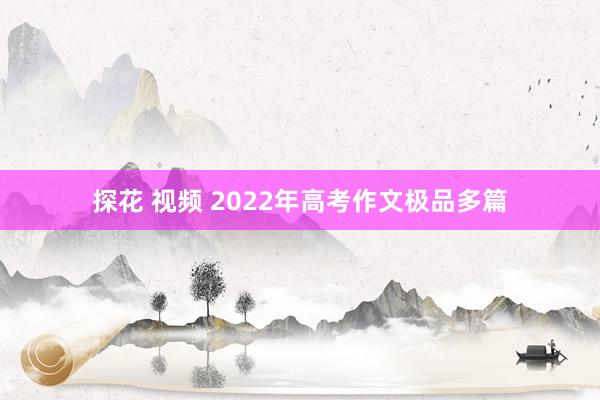 探花 视频 2022年高考作文极品多篇